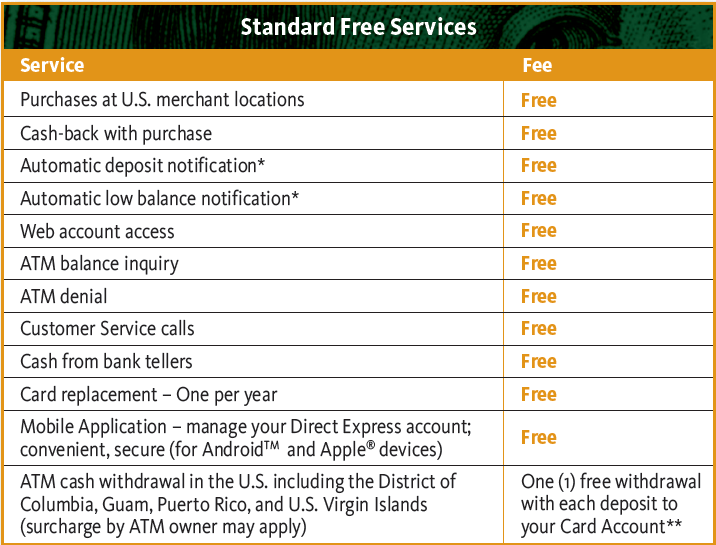 Standard Free Services

| Service | Fee |
|---|---|
| Purchases at U.S. merchant locations | Free |
| Cash-back with purchase | Free |
| Automatic deposit notification* | Free |
| Automatic low balance notification* | Free |
| Web account access | Free |
| ATM balance inquiry | Free |
| ATM denial | Free |
| Customer Service calls | Free |
| Cash from bank tellers | Free |
| Card replacement – One per year | Free |
| Mobile Application – manage your Direct Express account; convenient, secure (for Android™ and Apple® devices) | Free |
| ATM cash withdrawal in the U.S. including the District of Columbia, Guam, Puerto Rico, and U.S. Virgin Islands (surcharge by ATM owner may apply) | One (1) free withdrawal with each deposit to your Card Account** |